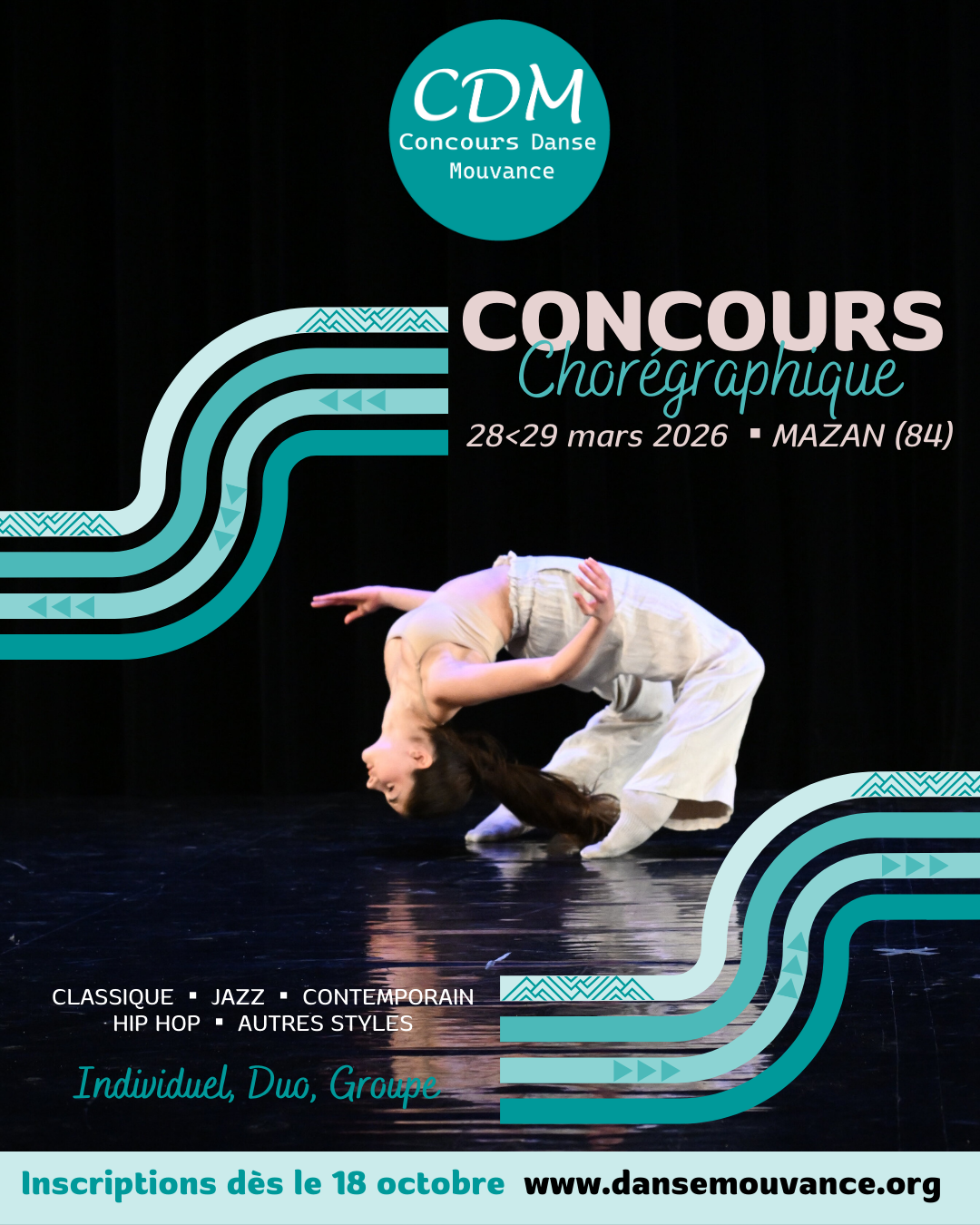 CDM
Concours Danse
Mouvance

CONCOURS
Chorégraphique

28<29 mars 2026 ▪ MAZAN (84)

CLASSIQUE ▪ JAZZ ▪ CONTEMPORAIN
HIP HOP ▪ AUTRES STYLES

Individuel, Duo, Groupe

Inscriptions dès le 18 octobre www.dansemouvance.org